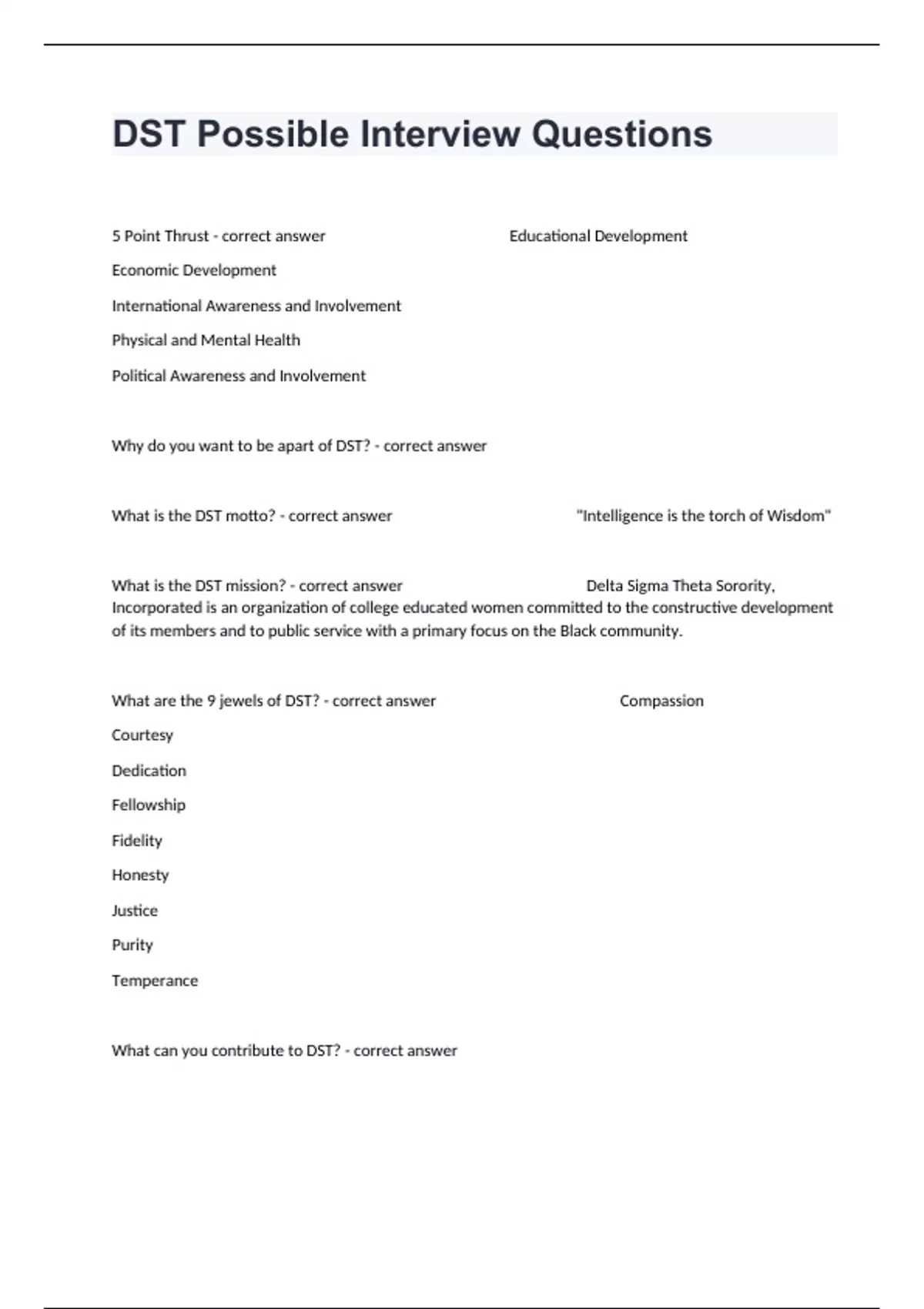 DST Possible Interview Questions

5 Point Thrust - correct answer Educational Development

Economic Development

International Awareness and Involvement

Physical and Mental Health

Political Awareness and Involvement

Why do you want to be apart of DST? - correct answer

What is the DST motto? - correct answer "Intelligence is the torch of Wisdom"

What is the DST mission? - correct answer Delta Sigma Theta Sorority, Incorporated is an organization of college educated women committed to the constructive development of its members and to public service with a primary focus on the Black community.

What are the 9 jewels of DST? - correct answer Compassion

Courtesy

Dedication

Fellowship

Fidelity

Honesty

Justice

Purity

Temperance

What can you contribute to DST? - correct answer